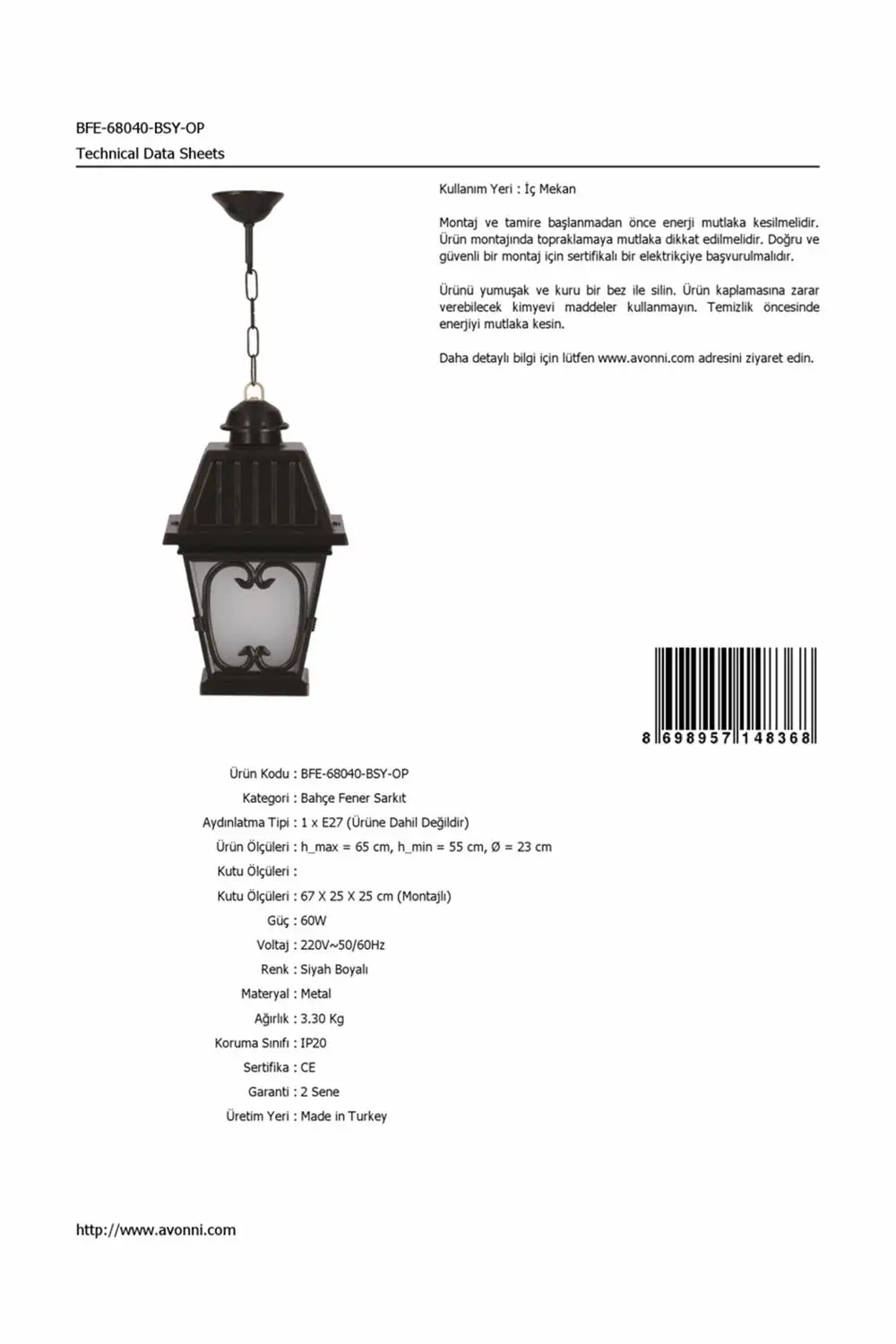 BFE-68040-BSY-OP
Technical Data Sheets

Kullanım Yeri : İç Mekan

Montaj ve tamire başlanmadan önce enerji mutlaka kesilmelidir. Ürün montajında topraklamaya mutlaka dikkat edilmelidir. Doğru ve güvenli bir montaj için sertifikalı bir elektrikçiye başvurulmalıdır.

Ürünü yumuşak ve kuru bir bez ile silin. Ürün kaplamasına zarar verebilecek kimyevi maddeler kullanmayın. Temizlik öncesinde enerjiyi mutlaka kesin.

Daha detaylı bilgi için lütfen www.avonni.com adresini ziyaret edin.

8 698957 148368

Ürün Kodu : BFE-68040-BSY-OP
Kategori : Bahçe Fener Sarkıt
Aydınlatma Tipi : 1 x E27 (Ürüne Dahil Değildir)
Ürün Ölçüleri : h_max = 65 cm, h_min = 55 cm, Ø = 23 cm
Kutu Ölçüleri :
Kutu Ölçüleri : 67 X 25 X 25 cm (Montajlı)
Güç : 60W
Voltaj : 220V~50/60Hz
Renk : Siyah Boyalı
Materyal : Metal
Ağırlık : 3.30 Kg
Koruma Sınıfı : IP20
Sertifika : CE
Garanti : 2 Sene
Üretim Yeri : Made in Turkey

http://www.avonni.com